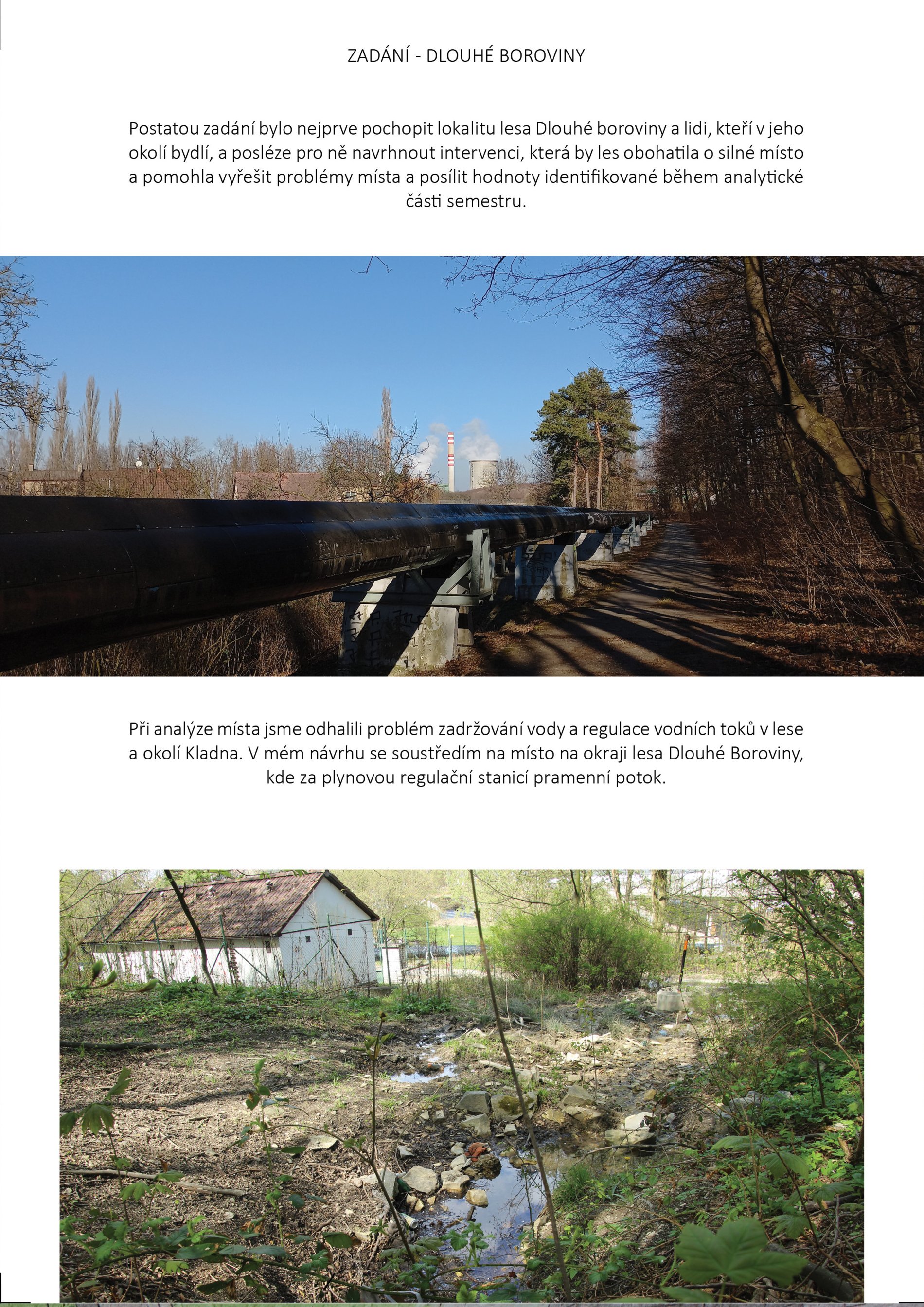 ZADÁNÍ - DLOUHÉ BOROVINY

Postatou zadání bylo nejprve pochopit lokalitu lesa Dlouhé boroviny a lidi, kteří v jeho okolí bydlí, a posléze pro ně navrhnout intervenci, která by les obohatila o silné místo a pomohla vyřešit problémy místa a posílit hodnoty identifikované během analytické části semestru.

Při analýze místa jsme odhalili problém zadržování vody a regulace vodních toků v lese a okolí Kladna. V mém návrhu se soustředím na místo na okraji lesa Dlouhé Boroviny, kde za plynovou regulační stanicí pramenní potok.